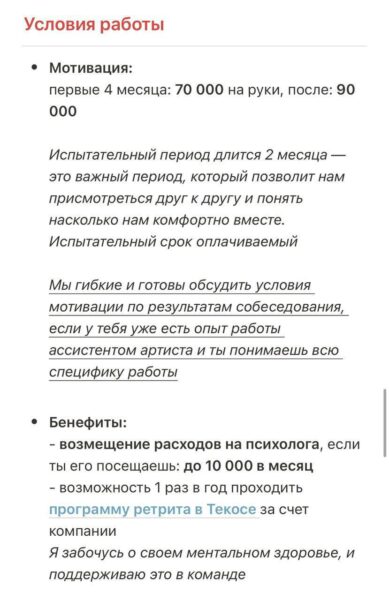 Условия работы

• Мотивация:
первые 4 месяца: 70 000 на руки, после: 90 000

Испытательный период длится 2 месяца — это важный период, который позволит нам присмотреться друг к другу и понять насколько нам комфортно вместе. Испытательный срок оплачиваемый

Мы гибкие и готовы обсудить условия мотивации по результатам собеседования, если у тебя уже есть опыт работы ассистентом артиста и ты понимаешь всю специфику работы

• Бенефиты:
- возмещение расходов на психолога, если ты его посещаешь: до 10 000 в месяц
- возможность 1 раз в год проходить программу ретрита в Текосе за счет компании
Я забочусь о своем ментальном здоровье, и поддерживаю это в команде